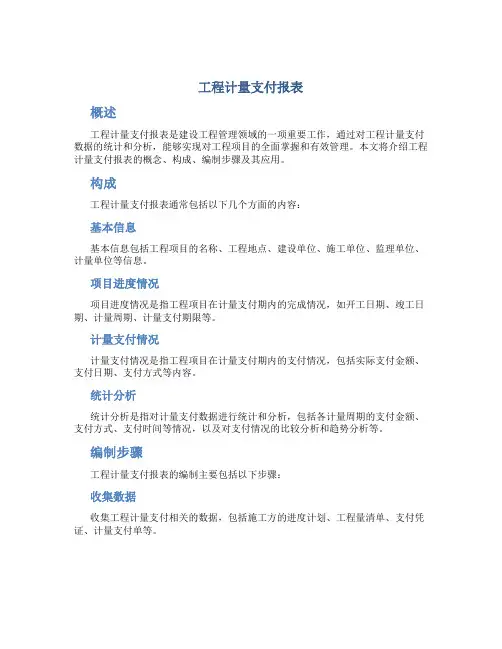 工程计量支付报表

概述

工程计量支付报表是建设工程管理领域的一项重要工作，通过对工程计量支付数据的统计和分析，能够实现对工程项目的全面掌握和有效管理。本文将介绍工程计量支付报表的概念、构成、编制步骤及其应用。

构成

工程计量支付报表通常包括以下几个方面的内容：

基本信息

基本信息包括工程项目的名称、工程地点、建设单位、施工单位、监理单位、计量单位等信息。

项目进度情况

项目进度情况是指工程项目在计量支付期内的完成情况，如开工日期、竣工日期、计量周期、计量支付期限等。

计量支付情况

计量支付情况是指工程项目在计量支付期内的支付情况，包括实际支付金额、支付日期、支付方式等内容。

统计分析

统计分析是指对计量支付数据进行统计和分析，包括各计量周期的支付金额、支付方式、支付时间等情况，以及对支付情况的比较分析和趋势分析等。

编制步骤

工程计量支付报表的编制主要包括以下步骤：

收集数据

收集工程计量支付相关的数据，包括施工方的进度计划、工程量清单、支付凭证、计量支付单等。